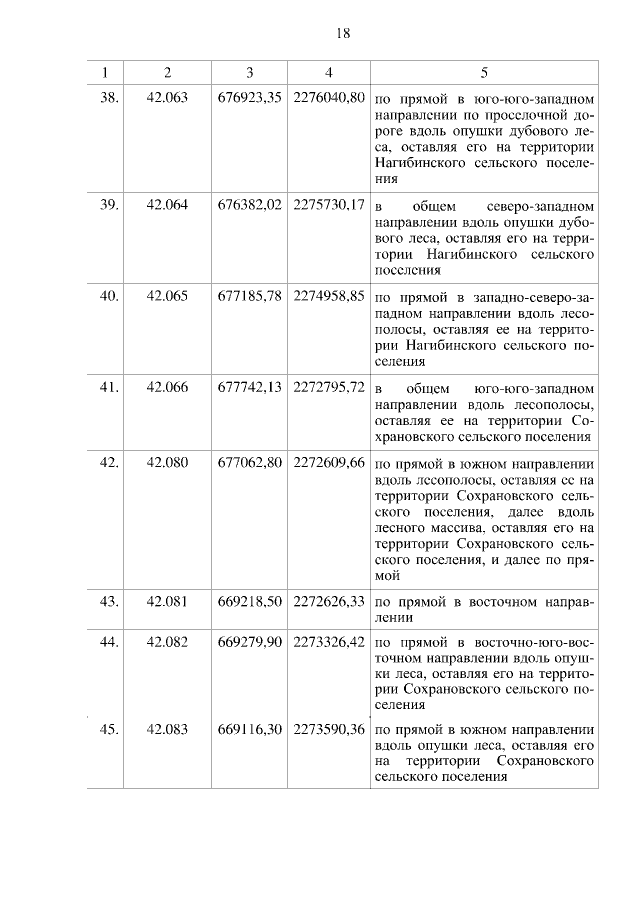 18

| 1 | 2 | 3 | 4 | 5 |
|---|---|---|---|---|
| 38. | 42.063 | 676923,35 | 2276040,80 | по прямой в юго-юго-западном направлении по проселочной дороге вдоль опушки дубового леса, оставляя его на территории Нагибинского сельского поселения |
| 39. | 42.064 | 676382,02 | 2275730,17 | в общем северо-западном направлении вдоль опушки дубового леса, оставляя его на территории Нагибинского сельского поселения |
| 40. | 42.065 | 677185,78 | 2274958,85 | по прямой в западно-северо-западном направлении вдоль лесополосы, оставляя ее на территории Нагибинского сельского поселения |
| 41. | 42.066 | 677742,13 | 2272795,72 | в общем юго-юго-западном направлении вдоль лесополосы, оставляя ее на территории Сохрановского сельского поселения |
| 42. | 42.080 | 677062,80 | 2272609,66 | по прямой в южном направлении вдоль лесополосы, оставляя ее на территории Сохрановского сельского поселения, далее вдоль лесного массива, оставляя его на территории Сохрановского сельского поселения, и далее по прямой |
| 43. | 42.081 | 669218,50 | 2272626,33 | по прямой в восточном направлении |
| 44. | 42.082 | 669279,90 | 2273326,42 | по прямой в восточно-юго-восточном направлении вдоль опушки леса, оставляя его на территории Сохрановского сельского поселения |
| 45. | 42.083 | 669116,30 | 2273590,36 | по прямой в южном направлении вдоль опушки леса, оставляя его на территории Сохрановского сельского поселения |